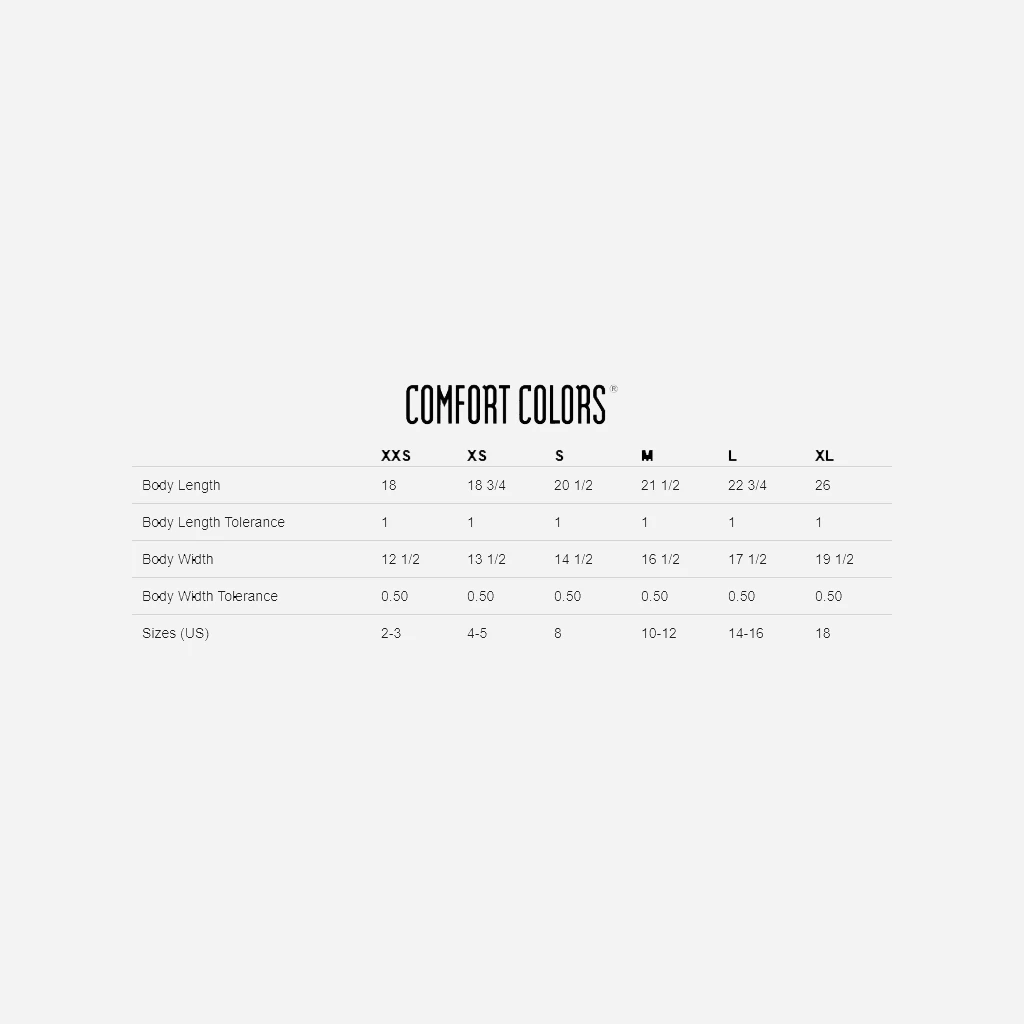 COMFORT COLORS®

| | XXS | XS | S | M | L | XL |
|---|---|---|---|---|---|---|
| Body Length | 18 | 18 3/4 | 20 1/2 | 21 1/2 | 22 3/4 | 26 |
| Body Length Tolerance | 1 | 1 | 1 | 1 | 1 | 1 |
| Body Width | 12 1/2 | 13 1/2 | 14 1/2 | 16 1/2 | 17 1/2 | 19 1/2 |
| Body Width Tolerance | 0.50 | 0.50 | 0.50 | 0.50 | 0.50 | 0.50 |
| Sizes (US) | 2-3 | 4-5 | 8 | 10-12 | 14-16 | 18 |